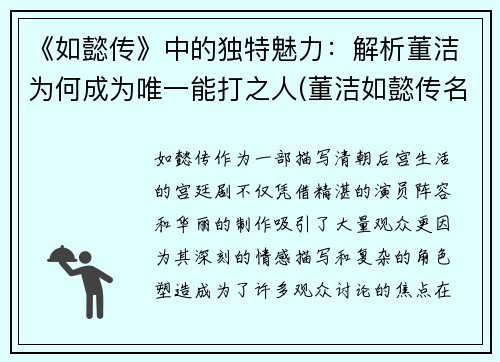 《如懿传》中的独特魅力：解析董洁为何成为唯一能打之人(董洁如懿传名

如懿传作为一部描写清朝后宫生活的宫廷剧不仅凭借精湛的演员阵容和华丽的制作吸引了大量观众更因为其深刻的情感描写和复杂的角色塑造成为了许多观众讨论的焦点在